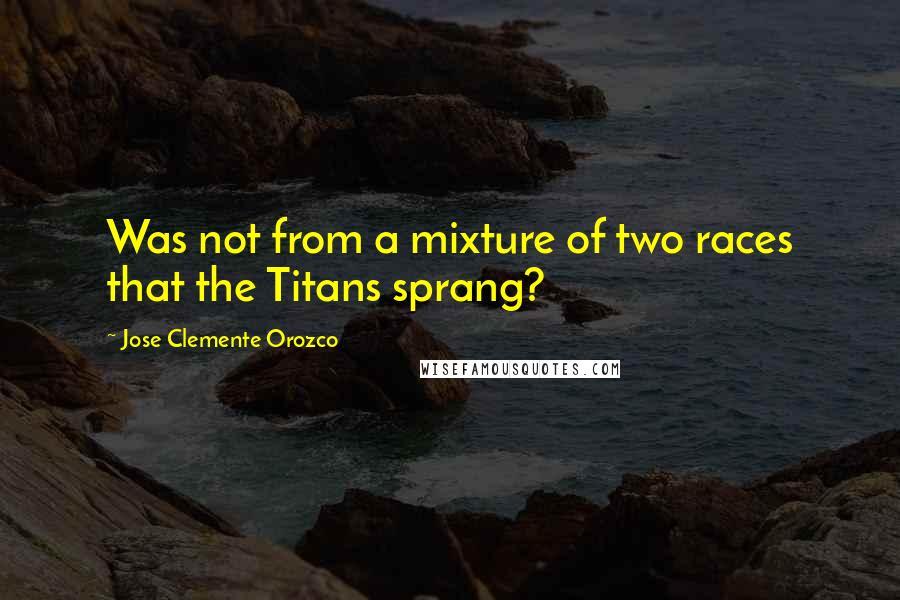 Was not from a mixture of two races that the Titans sprang?

~ Jose Clemente Orozco

WISEFAMOUSQUOTES.COM